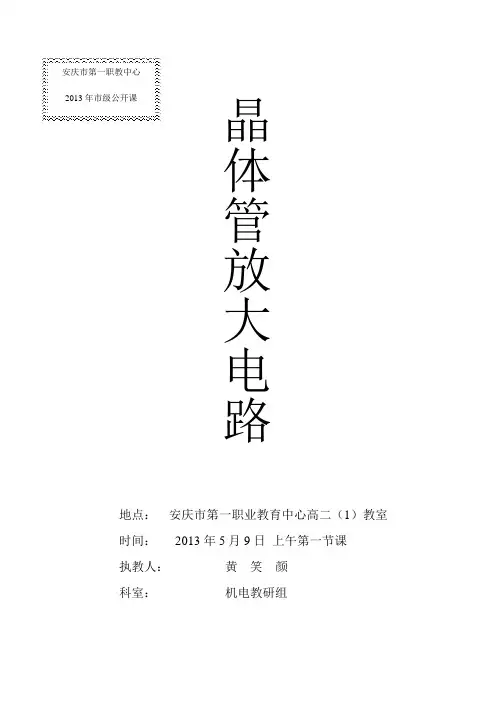 安庆市第一职教中心

2013年市级公开课

晶体管放大电路

地点： 安庆市第一职业教育中心高二（1）教室

时间： 2013年5月9日 上午第一节课

执教人： 黄 笑 颜

科室： 机电教研组